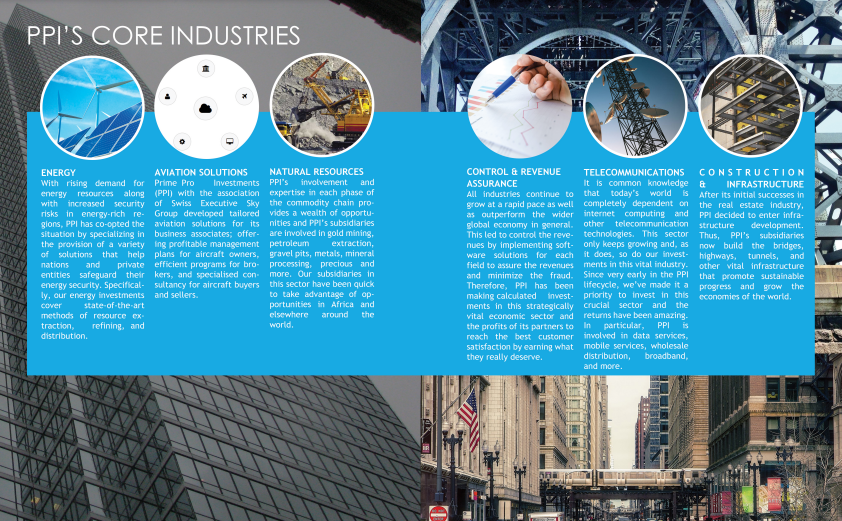 PPI'S CORE INDUSTRIES

ENERGY
With rising demand for energy resources along with increased security risks in energy-rich regions, PPI has co-opted the situation by specializing in the provision of a variety of solutions that help nations and private entities safeguard their energy security. Specifically, our energy investments cover state-of-the-art methods of resource extraction, refining, and distribution.

AVIATION SOLUTIONS
Prime Pro Investments (PPI) with the association of Swiss Executive Sky Group developed tailored aviation solutions for its business associates; offering profitable management plans for aircraft owners, efficient programs for brokers, and specialised consultancy for aircraft buyers and sellers.

NATURAL RESOURCES
PPI's involvement and expertise in each phase of the commodity chain provides a wealth of opportunities and PPI's subsidiaries are involved in gold mining, petroleum extraction, gravel pits, metals, mineral processing, precious and more. Our subsidiaries in this sector have been quick to take advantage of opportunities in Africa and elsewhere around the world.

CONTROL & REVENUE ASSURANCE
All industries continue to grow at a rapid pace as well as outperform the wider global economy in general. This led to control the revenues by implementing software solutions for each field to assure the revenues and minimize the fraud. Therefore, PPI has been making calculated investments in this strategically vital economic sector and the profits of its partners to reach the best customer satisfaction by earning what they really deserve.

TELECOMMUNICATIONS
It is common knowledge that today's world is completely dependent on internet computing and other telecommunication technologies. This sector only keeps growing and, as it does, so do our investments in this vital industry. Since very early in the PPI lifecycle, we've made it a priority to invest in this crucial sector and the returns have been amazing. In particular, PPI is involved in data services, mobile services, wholesale distribution, broadband, and more.

CONSTRUCTION & INFRASTRUCTURE
After its initial successes in the real estate industry, PPI decided to enter infrastructure development. Thus, PPI's subsidiaries now build the bridges, highways, tunnels, and other vital infrastructure that promote sustainable progress and grow the economies of the world.